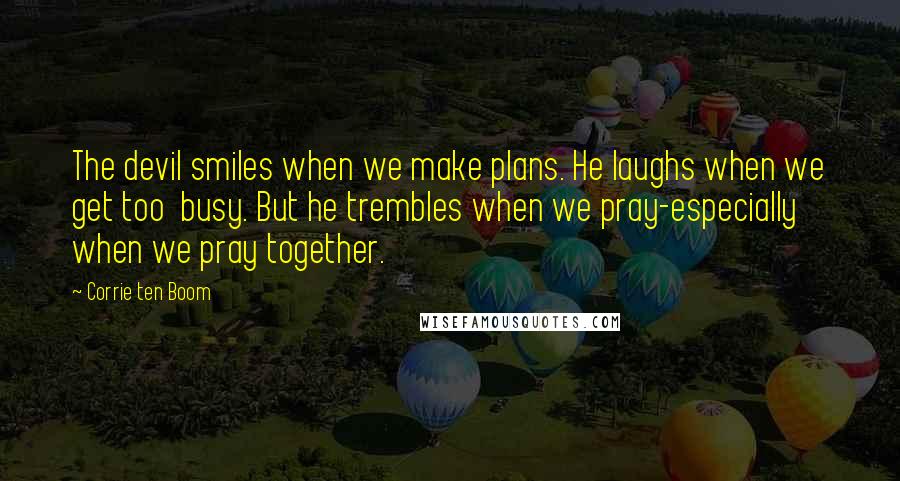 The devil smiles when we make plans. He laughs when we get too busy. But he trembles when we pray-especially when we pray together.

~ Corrie ten Boom

WISEFAMOUSQUOTES.COM